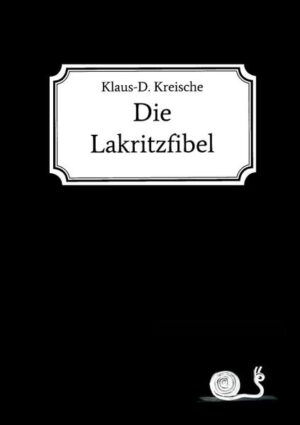 Klaus-D. Kreische

Die Lakritzfibel